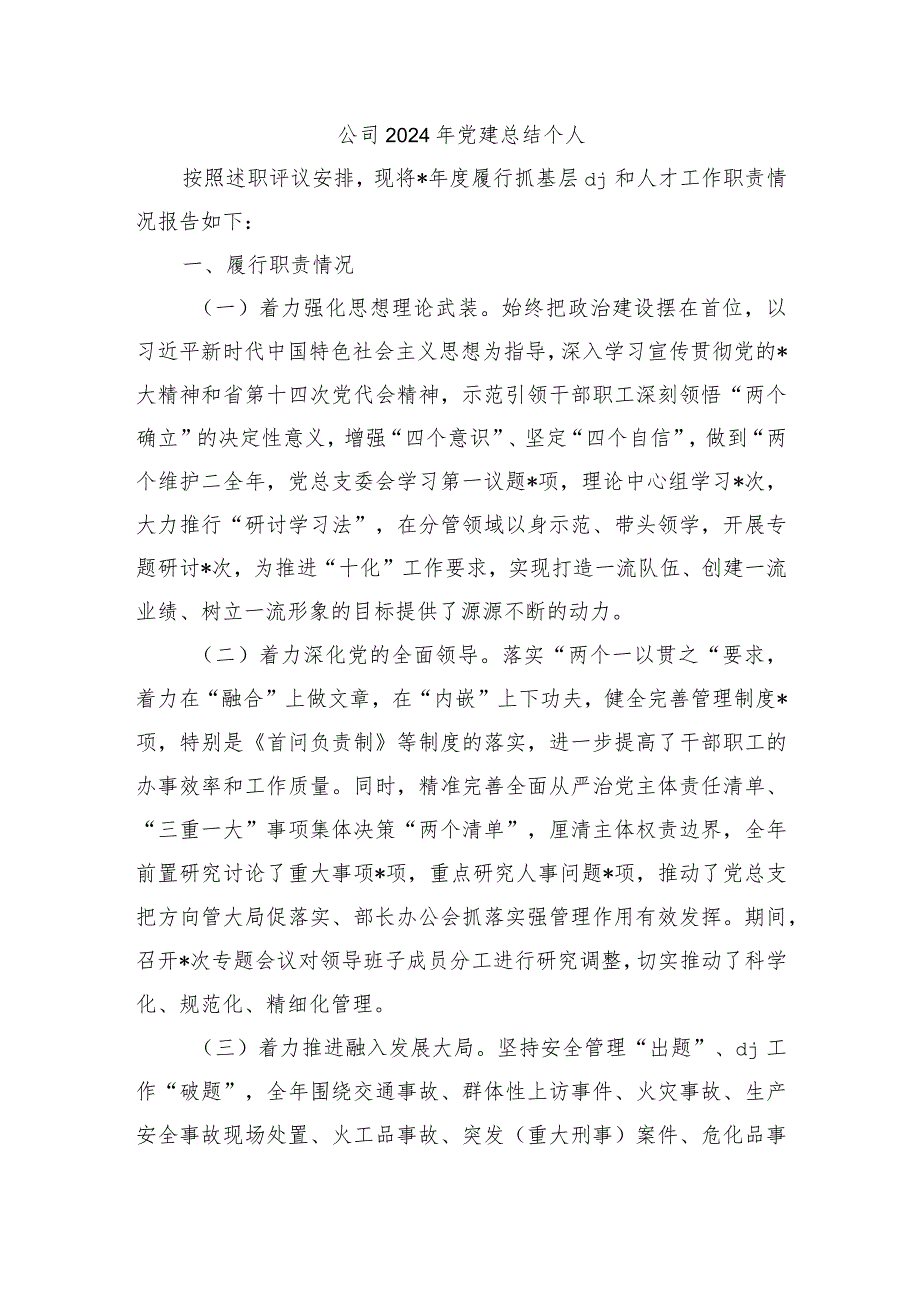 公司2024年党建总结个人

按照述职评议安排，现将*年度履行抓基层dj和人才工作职责情况报告如下：

一、履行职责情况

（一）着力强化思想理论武装。始终把政治建设摆在首位，以习近平新时代中国特色社会主义思想为指导，深入学习宣传贯彻党的*大精神和省第十四次党代会精神，示范引领干部职工深刻领悟“两个确立”的决定性意义，增强“四个意识”、坚定“四个自信”，做到“两个维护二全年，党总支委会学习第一议题*项，理论中心组学习*次，大力推行“研讨学习法”，在分管领域以身示范、带头领学，开展专题研讨*次，为推进“十化”工作要求，实现打造一流队伍、创建一流业绩、树立一流形象的目标提供了源源不断的动力。

（二）着力深化党的全面领导。落实“两个一以贯之“要求，着力在“融合”上做文章，在“内嵌”上下功夫，健全完善管理制度*项，特别是《首问负责制》等制度的落实，进一步提高了干部职工的办事效率和工作质量。同时，精准完善全面从严治党主体责任清单、“三重一大”事项集体决策“两个清单”，厘清主体权责边界，全年前置研究讨论了重大事项*项，重点研究人事问题*项，推动了党总支把方向管大局促落实、部长办公会抓落实强管理作用有效发挥。期间，召开*次专题会议对领导班子成员分工进行研究调整，切实推动了科学化、规范化、精细化管理。

（三）着力推进融入发展大局。坚持安全管理“出题”、dj工作“破题”，全年围绕交通事故、群体性上访事件、火灾事故、生产安全事故现场处置、火工品事故、突发（重大刑事）案件、危化品事